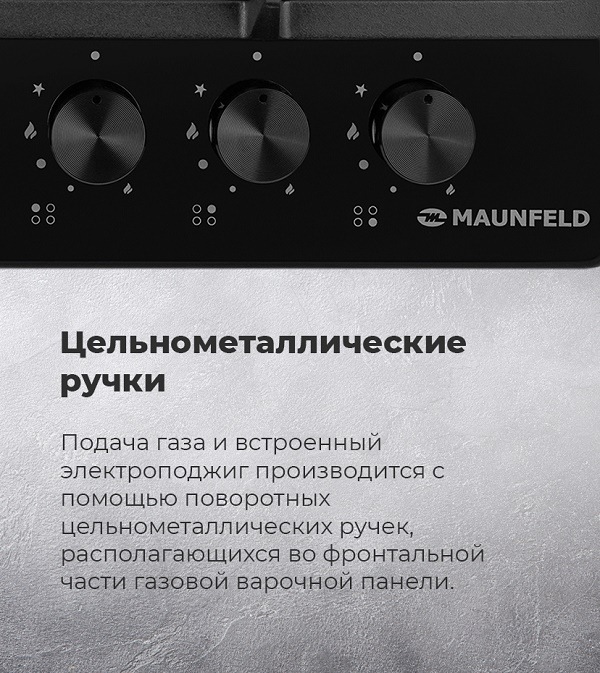 MAUNFELD

Цельнометаллические ручки

Подача газа и встроенный электроподжиг производится с помощью поворотных цельнометаллических ручек, располагающихся во фронтальной части газовой варочной панели.